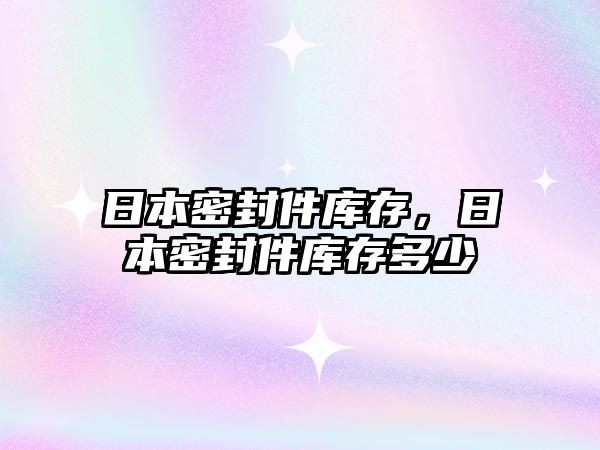 日本密封件库存，日本密封件库存多少